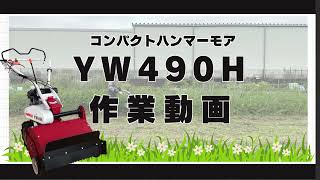 コンパクトハンマーモア
YW490H
作業動画